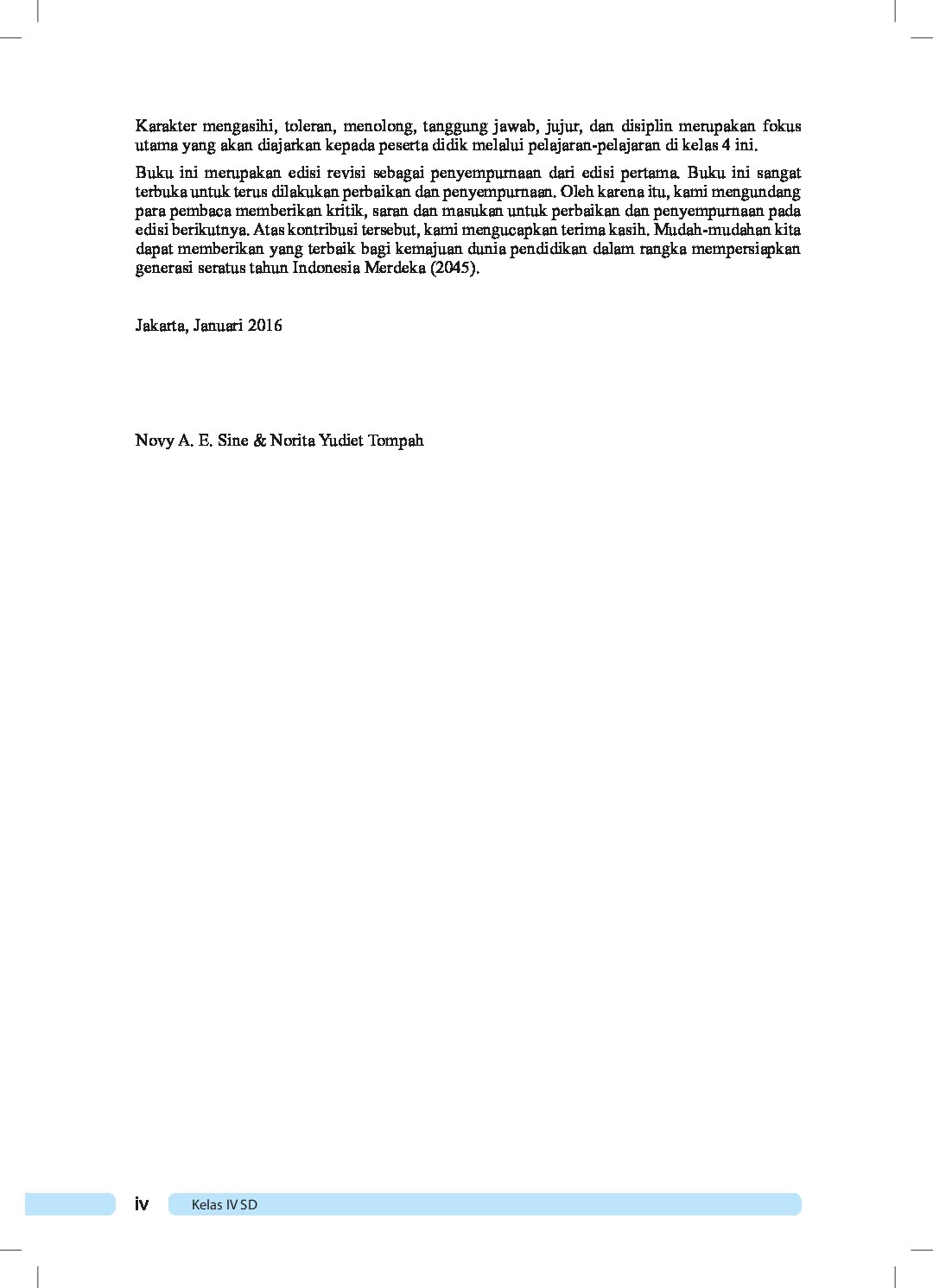 Karakter mengasihi, toleran, menolong, tanggung jawab, jujur, dan disiplin merupakan fokus utama yang akan diajarkan kepada peserta didik melalui pelajaran-pelajaran di kelas 4 ini.

Buku ini merupakan edisi revisi sebagai penyempurnaan dari edisi pertama. Buku ini sangat terbuka untuk terus dilakukan perbaikan dan penyempurnaan. Oleh karena itu, kami mengundang para pembaca memberikan kritik, saran dan masukan untuk perbaikan dan penyempurnaan pada edisi berikutnya. Atas kontribusi tersebut, kami mengucapkan terima kasih. Mudah-mudahan kita dapat memberikan yang terbaik bagi kemajuan dunia pendidikan dalam rangka mempersiapkan generasi seratus tahun Indonesia Merdeka (2045).

Jakarta, Januari 2016

Novy A. E. Sine & Norita Yudiet Tompah

iv Kelas IV SD